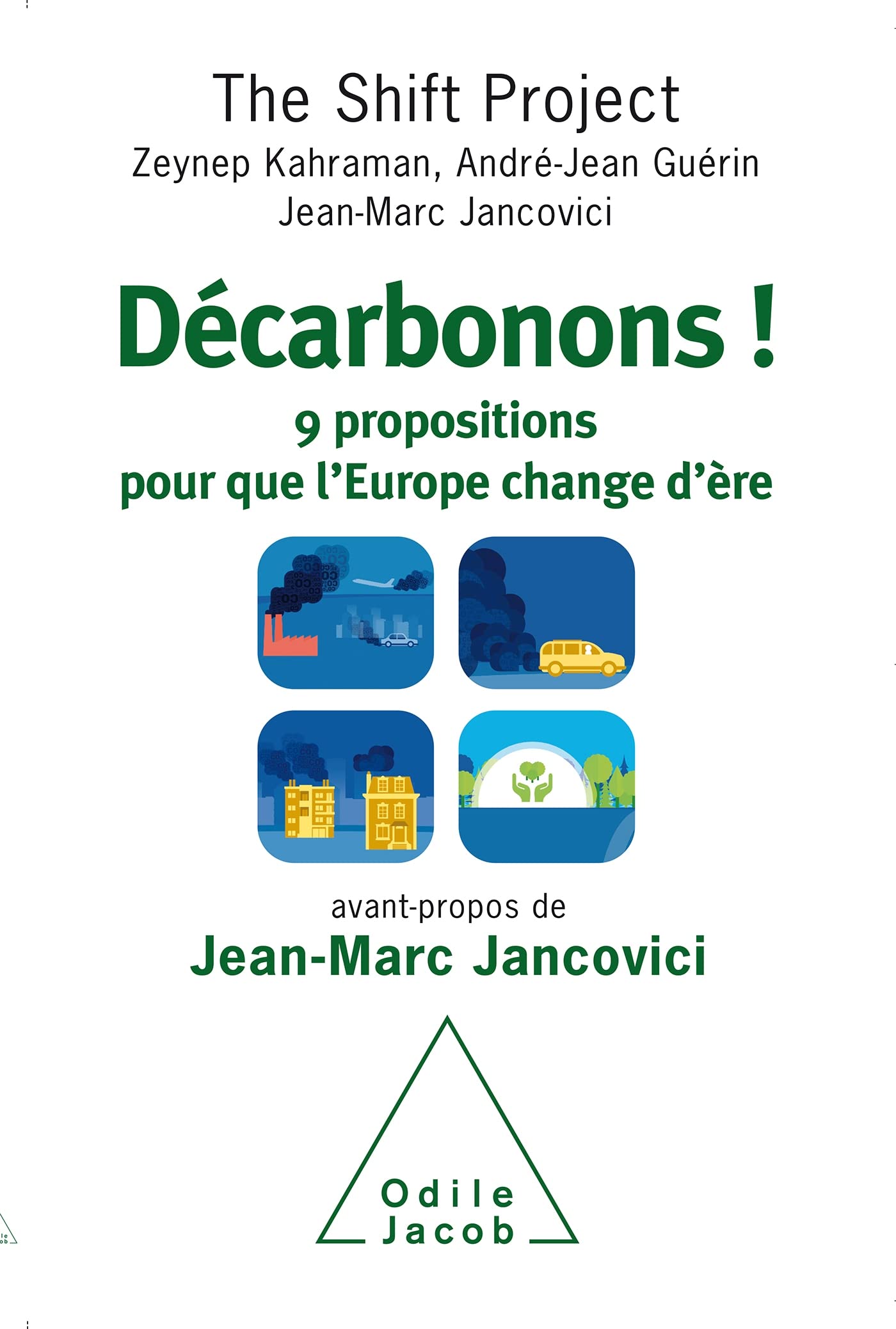 The Shift Project
Zeynep Kahraman, André-Jean Guérin
Jean-Marc Jancovici

Décarbonons !
9 propositions
pour que l'Europe change d'ère

avant-propos de
Jean-Marc Jancovici

Odile
Jacob